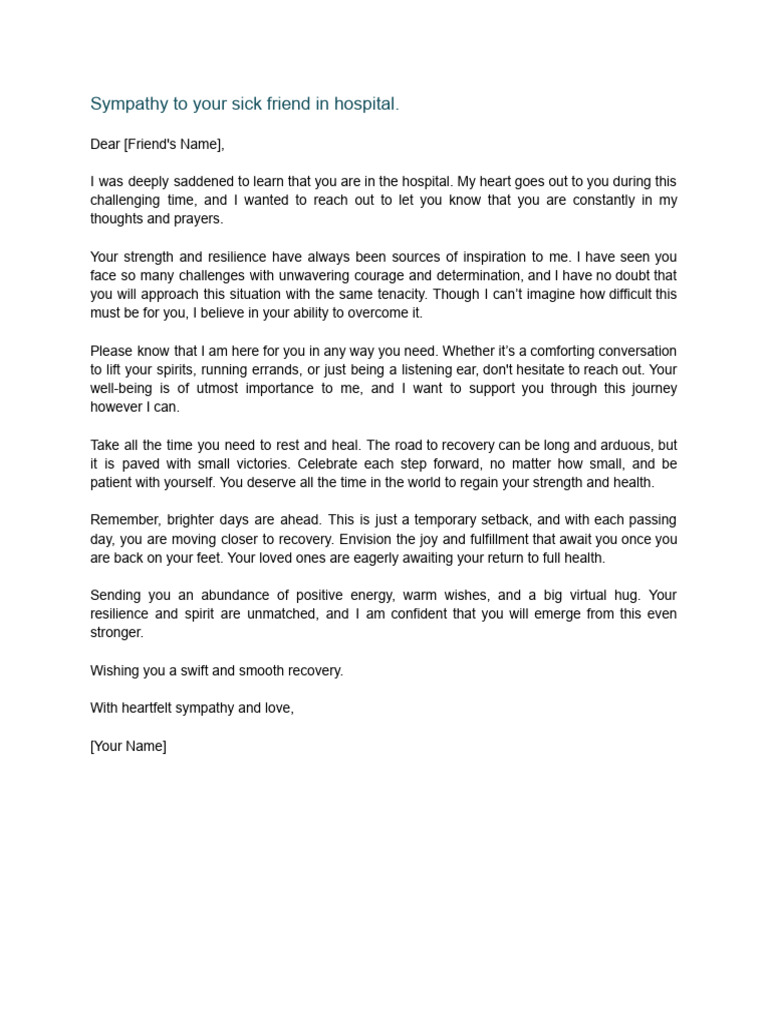 Sympathy to your sick friend in hospital.

Dear [Friend's Name],

I was deeply saddened to learn that you are in the hospital. My heart goes out to you during this challenging time, and I wanted to reach out to let you know that you are constantly in my thoughts and prayers.

Your strength and resilience have always been sources of inspiration to me. I have seen you face so many challenges with unwavering courage and determination, and I have no doubt that you will approach this situation with the same tenacity. Though I can't imagine how difficult this must be for you, I believe in your ability to overcome it.

Please know that I am here for you in any way you need. Whether it's a comforting conversation to lift your spirits, running errands, or just being a listening ear, don't hesitate to reach out. Your well-being is of utmost importance to me, and I want to support you through this journey however I can.

Take all the time you need to rest and heal. The road to recovery can be long and arduous, but it is paved with small victories. Celebrate each step forward, no matter how small, and be patient with yourself. You deserve all the time in the world to regain your strength and health.

Remember, brighter days are ahead. This is just a temporary setback, and with each passing day, you are moving closer to recovery. Envision the joy and fulfillment that await you once you are back on your feet. Your loved ones are eagerly awaiting your return to full health.

Sending you an abundance of positive energy, warm wishes, and a big virtual hug. Your resilience and spirit are unmatched, and I am confident that you will emerge from this even stronger.

Wishing you a swift and smooth recovery.

With heartfelt sympathy and love,

[Your Name]